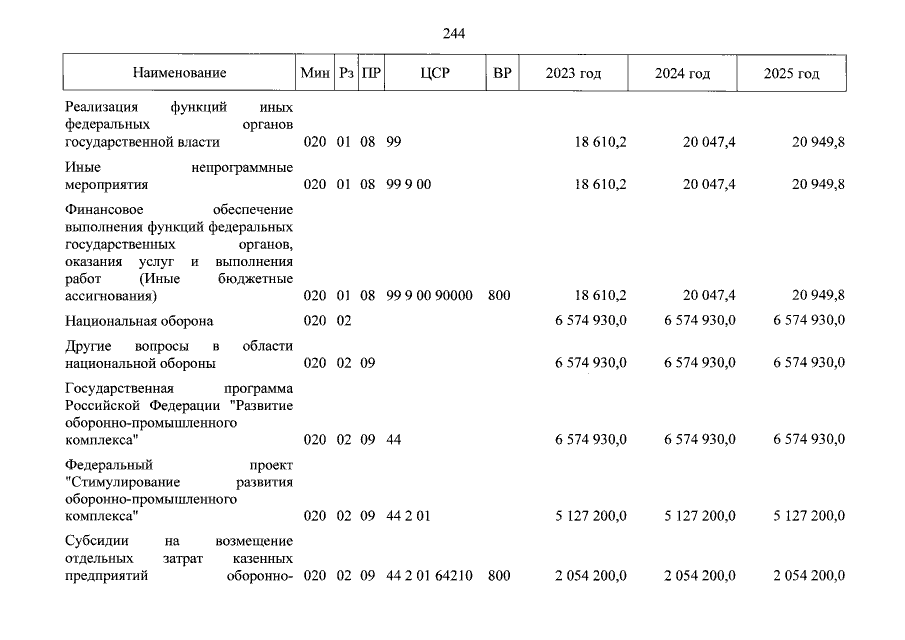 244

| Наименование | Мин | Рз | ПР | ЦСР | ВР | 2023 год | 2024 год | 2025 год |
|---|---|---|---|---|---|---|---|---|
| Реализация функций иных федеральных органов государственной власти | 020 | 01 | 08 | 99 | | 18 610,2 | 20 047,4 | 20 949,8 |
| Иные непрограммные мероприятия | 020 | 01 | 08 | 99 9 00 | | 18 610,2 | 20 047,4 | 20 949,8 |
| Финансовое обеспечение выполнения функций федеральных государственных органов, оказания услуг и выполнения работ (Иные бюджетные ассигнования) | 020 | 01 | 08 | 99 9 00 90000 | 800 | 18 610,2 | 20 047,4 | 20 949,8 |
| Национальная оборона | 020 | 02 | | | | 6 574 930,0 | 6 574 930,0 | 6 574 930,0 |
| Другие вопросы в области национальной обороны | 020 | 02 | 09 | | | 6 574 930,0 | 6 574 930,0 | 6 574 930,0 |
| Государственная программа Российской Федерации "Развитие оборонно-промышленного комплекса" | 020 | 02 | 09 | 44 | | 6 574 930,0 | 6 574 930,0 | 6 574 930,0 |
| Федеральный проект "Стимулирование развития оборонно-промышленного комплекса" | 020 | 02 | 09 | 44 2 01 | | 5 127 200,0 | 5 127 200,0 | 5 127 200,0 |
| Субсидии на возмещение отдельных затрат казенных предприятий оборонно- | 020 | 02 | 09 | 44 2 01 64210 | 800 | 2 054 200,0 | 2 054 200,0 | 2 054 200,0 |